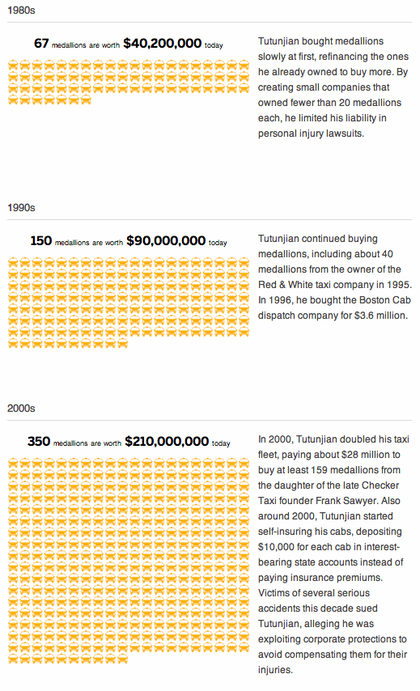 1980s

67 medallions are worth $40,200,000 today

Tutunjian bought medallions slowly at first, refinancing the ones he already owned to buy more. By creating small companies that owned fewer than 20 medallions each, he limited his liability in personal injury lawsuits.

1990s

150 medallions are worth $90,000,000 today

Tutunjian continued buying medallions, including about 40 medallions from the owner of the Red & White taxi company in 1995. In 1996, he bought the Boston Cab dispatch company for $3.6 million.

2000s

350 medallions are worth $210,000,000 today

In 2000, Tutunjian doubled his taxi fleet, paying about $28 million to buy at least 159 medallions from the daughter of the late Checker Taxi founder Frank Sawyer. Also around 2000, Tutunjian started self-insuring his cabs, depositing $10,000 for each cab in interest-bearing state accounts instead of paying insurance premiums. Victims of several serious accidents this decade sued Tutunjian, alleging he was exploiting corporate protections to avoid compensating them for their injuries.